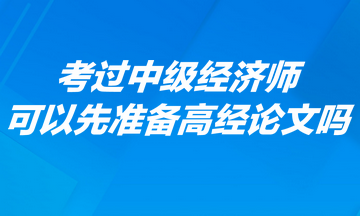 考过中级经济师
可以先准备高经论文吗